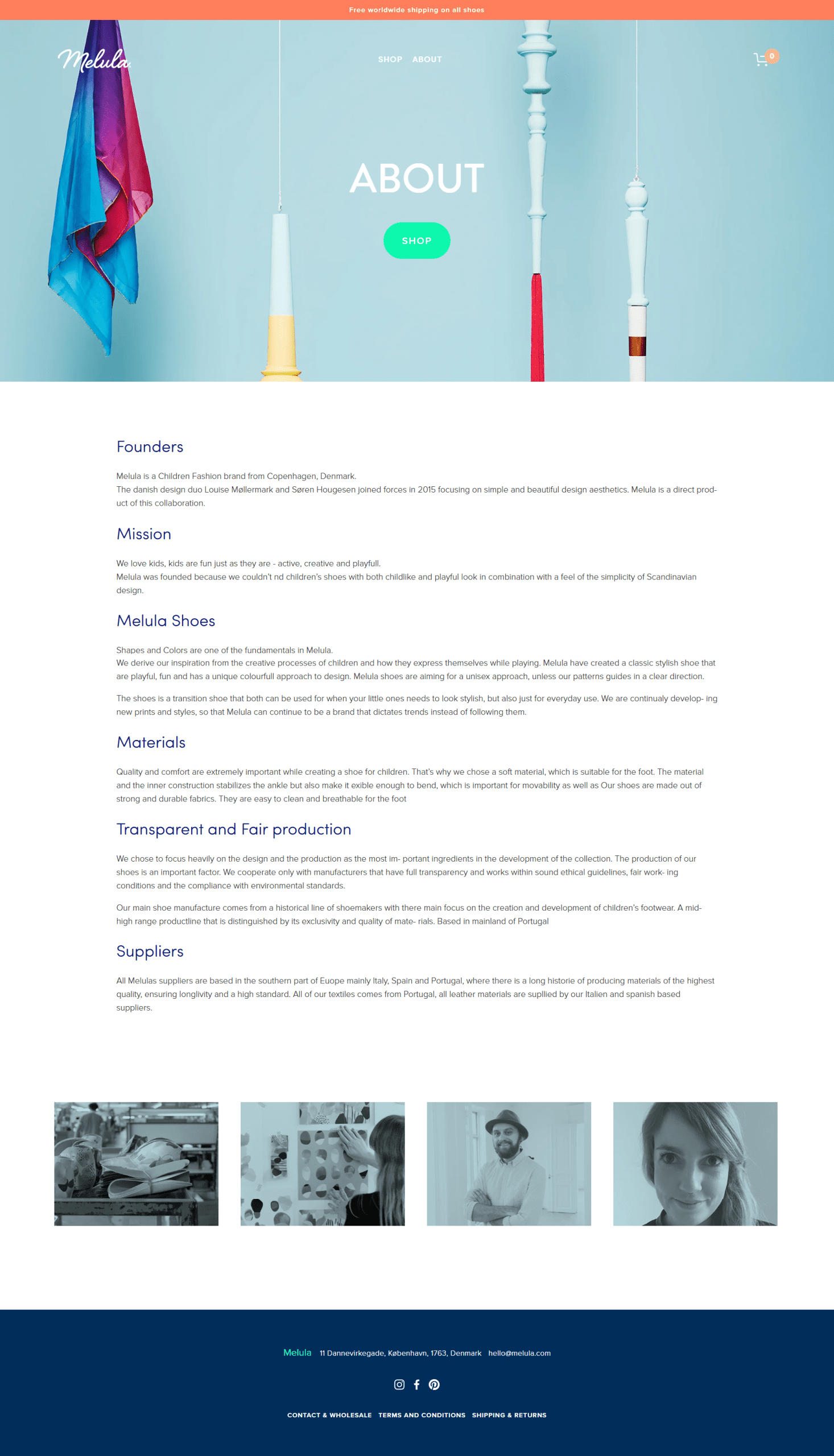 Free worldwide shipping on all shoes

Melula

SHOP ABOUT

0

ABOUT

SHOP

Founders

Melula is a Children Fashion brand from Copenhagen, Denmark.
The danish design duo Louise Møllermark and Søren Hougesen joined forces in 2015 focusing on simple and beautiful design aesthetics. Melula is a direct product of this collaboration.

Mission

We love kids, kids are fun just as they are - active, creative and playfull.
Melula was founded because we couldn't nd children's shoes with both childlike and playful look in combination with a feel of the simplicity of Scandinavian design.

Melula Shoes

Shapes and Colors are one of the fundamentals in Melula.
We derive our inspiration from the creative processes of children and how they express themselves while playing. Melula have created a classic stylish shoe that are playful, fun and has a unique colourfull approach to design. Melula shoes are aiming for a unisex approach, unless our patterns guides in a clear direction.

The shoes is a transition shoe that both can be used for when your little ones needs to look stylish, but also just for everyday use. We are continualy develop- ing new prints and styles, so that Melula can continue to be a brand that dictates trends instead of following them.

Materials

Quality and comfort are extremely important while creating a shoe for children. That's why we chose a soft material, which is suitable for the foot. The material and the inner construction stabilizes the ankle but also make it exible enough to bend, which is important for movability as well as Our shoes are made out of strong and durable fabrics. They are easy to clean and breathable for the foot

Transparent and Fair production

We chose to focus heavily on the design and the production as the most im- portant ingredients in the development of the collection. The production of our shoes is an important factor. We cooperate only with manufacturers that have full transparency and works within sound ethical guidelines, fair work- ing conditions and the compliance with environmental standards.

Our main shoe manufacture comes from a historical line of shoemakers with there main focus on the creation and development of children's footwear. A mid-high range productline that is distinguished by its exclusivity and quality of mate- rials. Based in mainland of Portugal

Suppliers

All Melulas suppliers are based in the southern part of Euope mainly Italy, Spain and Portugal, where there is a long historie of producing materials of the highest quality, ensuring longlivity and a high standard. All of our textiles comes from Portugal, all leather materials are supllied by our Italien and spanish based suppliers.

Melula 11 Dannevirkegade, København, 1763, Denmark hello@melula.com

CONTACT & WHOLESALE TERMS AND CONDITIONS SHIPPING & RETURNS